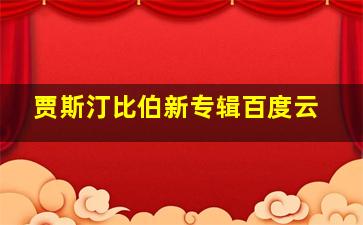 贾斯汀比伯新专辑百度云